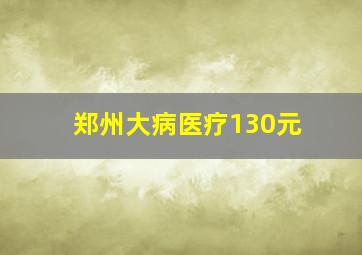 郑州大病医疗130元